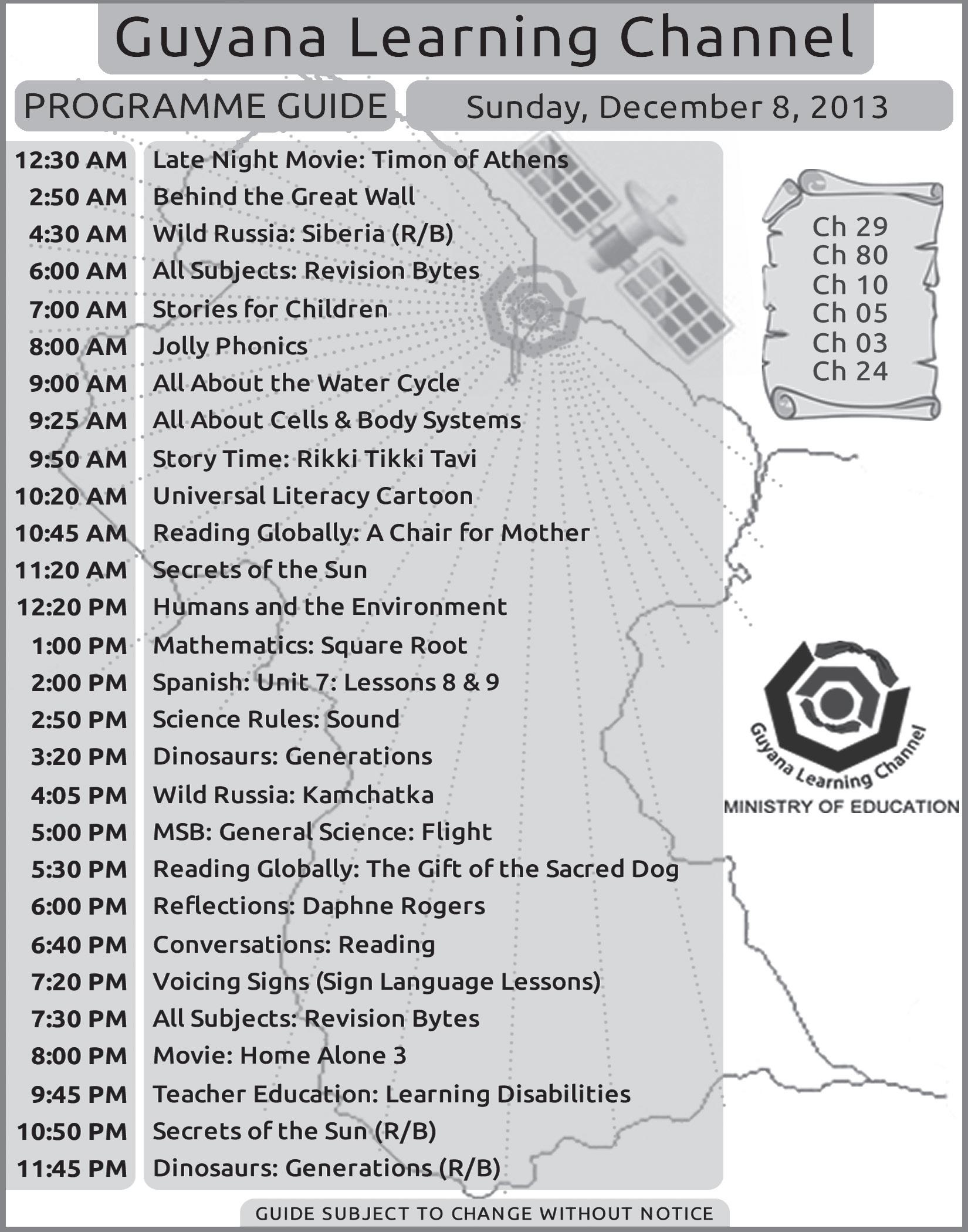 Guyana Learning Channel

PROGRAMME GUIDE

Sunday, December 8, 2013

12:30 AM Late Night Movie: Timon of Athens
2:50 AM Behind the Great Wall
4:30 AM Wild Russia: Siberia (R/B)
6:00 AM All Subjects: Revision Bytes
7:00 AM Stories for Children
8:00 AM Jolly Phonics
9:00 AM All About the Water Cycle
9:25 AM All About Cells & Body Systems
9:50 AM Story Time: Rikki Tikki Tavi
10:20 AM Universal Literacy Cartoon
10:45 AM Reading Globally: A Chair for Mother
11:20 AM Secrets of the Sun
12:20 PM Humans and the Environment
1:00 PM Mathematics: Square Root
2:00 PM Spanish: Unit 7: Lessons 8 & 9
2:50 PM Science Rules: Sound
3:20 PM Dinosaurs: Generations
4:05 PM Wild Russia: Kamchatka
5:00 PM MSB: General Science: Flight
5:30 PM Reading Globally: The Gift of the Sacred Dog
6:00 PM Reflections: Daphne Rogers
6:40 PM Conversations: Reading
7:20 PM Voicing Signs (Sign Language Lessons)
7:30 PM All Subjects: Revision Bytes
8:00 PM Movie: Home Alone 3
9:45 PM Teacher Education: Learning Disabilities
10:50 PM Secrets of the Sun (R/B)
11:45 PM Dinosaurs: Generations (R/B)

Ch 29
Ch 80
Ch 10
Ch 05
Ch 03
Ch 24

Guyana Learning Channel
MINISTRY OF EDUCATION

GUIDE SUBJECT TO CHANGE WITHOUT NOTICE